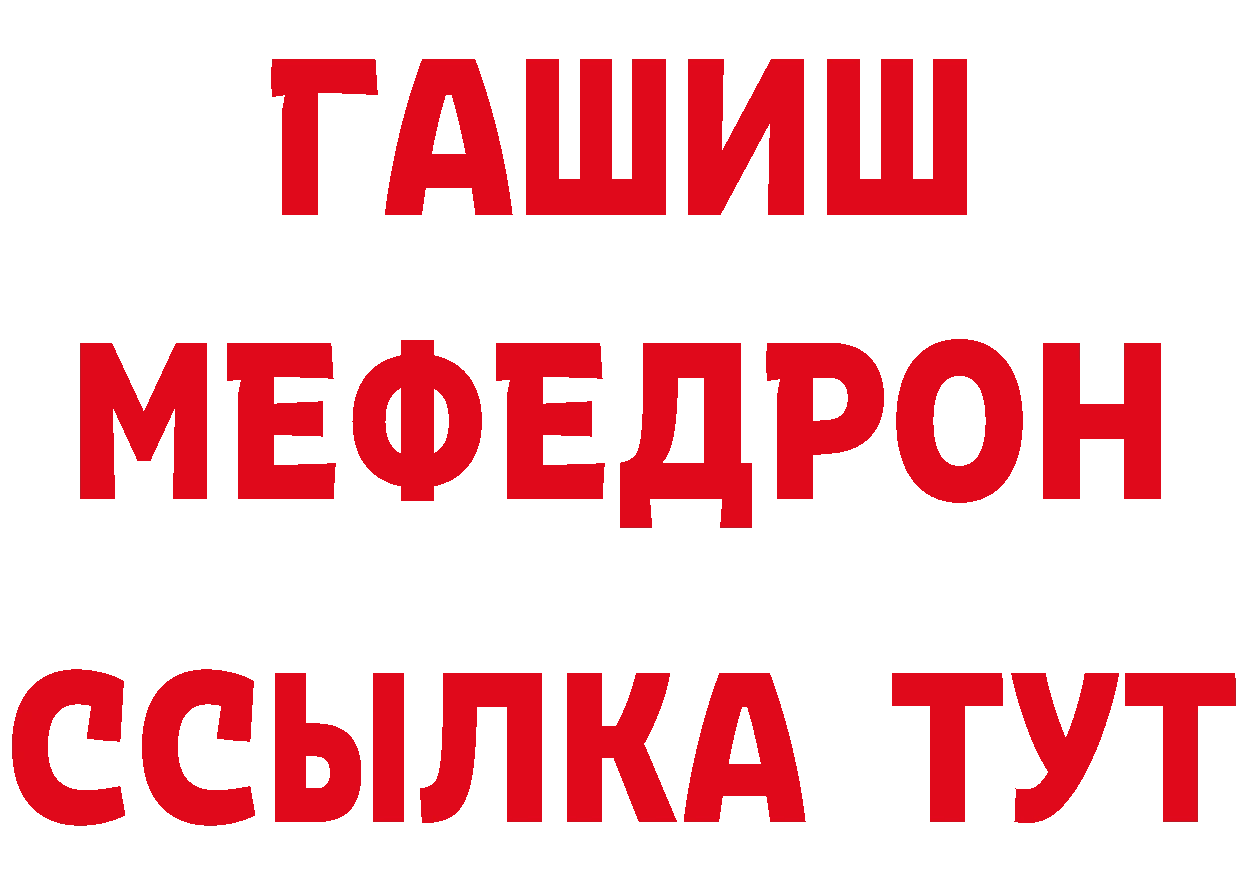 ГАШИШ
МЕФЕДРОН
ССЫЛКА ТУТ